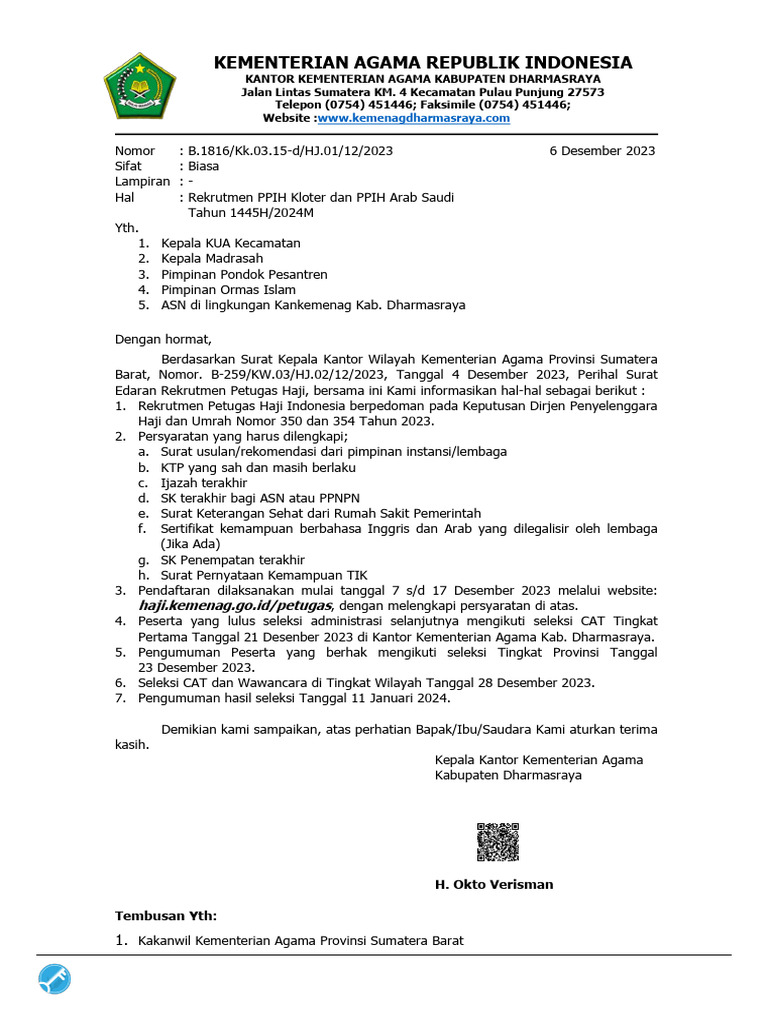 KEMENTERIAN AGAMA REPUBLIK INDONESIA
KANTOR KEMENTERIAN AGAMA KABUPATEN DHARMASRAYA
Jalan Lintas Sumatera KM. 4 Kecamatan Pulau Punjung 27573
Telepon (0754) 451446; Faksimile (0754) 451446;
Website :www.kemenagdharmasraya.com

Nomor : B.1816/Kk.03.15-d/HJ.01/12/2023 6 Desember 2023
Sifat : Biasa
Lampiran : -
Hal : Rekrutmen PPIH Kloter dan PPIH Arab Saudi Tahun 1445H/2024M

Yth.
1. Kepala KUA Kecamatan
2. Kepala Madrasah
3. Pimpinan Pondok Pesantren
4. Pimpinan Ormas Islam
5. ASN di lingkungan Kankemenag Kab. Dharmasraya

Dengan hormat,

Berdasarkan Surat Kepala Kantor Wilayah Kementerian Agama Provinsi Sumatera Barat, Nomor. B-259/KW.03/HJ.02/12/2023, Tanggal 4 Desember 2023, Perihal Surat Edaran Rekrutmen Petugas Haji, bersama ini Kami informasikan hal-hal sebagai berikut :
1. Rekrutmen Petugas Haji Indonesia berpedoman pada Keputusan Dirjen Penyelenggara Haji dan Umrah Nomor 350 dan 354 Tahun 2023.
2. Persyaratan yang harus dilengkapi;
a. Surat usulan/rekomendasi dari pimpinan instansi/lembaga
b. KTP yang sah dan masih berlaku
c. Ijazah terakhir
d. SK terakhir bagi ASN atau PPNPN
e. Surat Keterangan Sehat dari Rumah Sakit Pemerintah
f. Sertifikat kemampuan berbahasa Inggris dan Arab yang dilegalisir oleh lembaga (Jika Ada)
g. SK Penempatan terakhir
h. Surat Pernyataan Kemampuan TIK
3. Pendaftaran dilaksanakan mulai tanggal 7 s/d 17 Desember 2023 melalui website: haji.kemenag.go.id/petugas, dengan melengkapi persyaratan di atas.
4. Peserta yang lulus seleksi administrasi selanjutnya mengikuti seleksi CAT Tingkat Pertama Tanggal 21 Desenber 2023 di Kantor Kementerian Agama Kab. Dharmasraya.
5. Pengumuman Peserta yang berhak mengikuti seleksi Tingkat Provinsi Tanggal 23 Desember 2023.
6. Seleksi CAT dan Wawancara di Tingkat Wilayah Tanggal 28 Desember 2023.
7. Pengumuman hasil seleksi Tanggal 11 Januari 2024.

Demikian kami sampaikan, atas perhatian Bapak/Ibu/Saudara Kami aturkan terima kasih.

Kepala Kantor Kementerian Agama
Kabupaten Dharmasraya

H. Okto Verisman

Tembusan Yth:
1. Kakanwil Kementerian Agama Provinsi Sumatera Barat